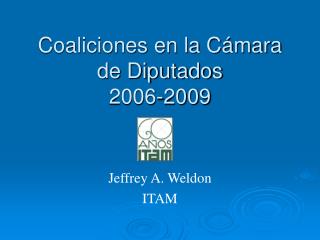 Coaliciones en la Cámara de Diputados 2006-2009

60 AÑOS ITAM

Jeffrey A. Weldon

ITAM